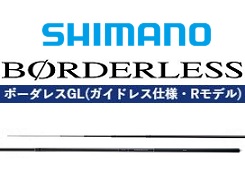 SHIMANO

BØRDERLESS

ボーダレスGL(ガイドレス仕様・Rモデル)